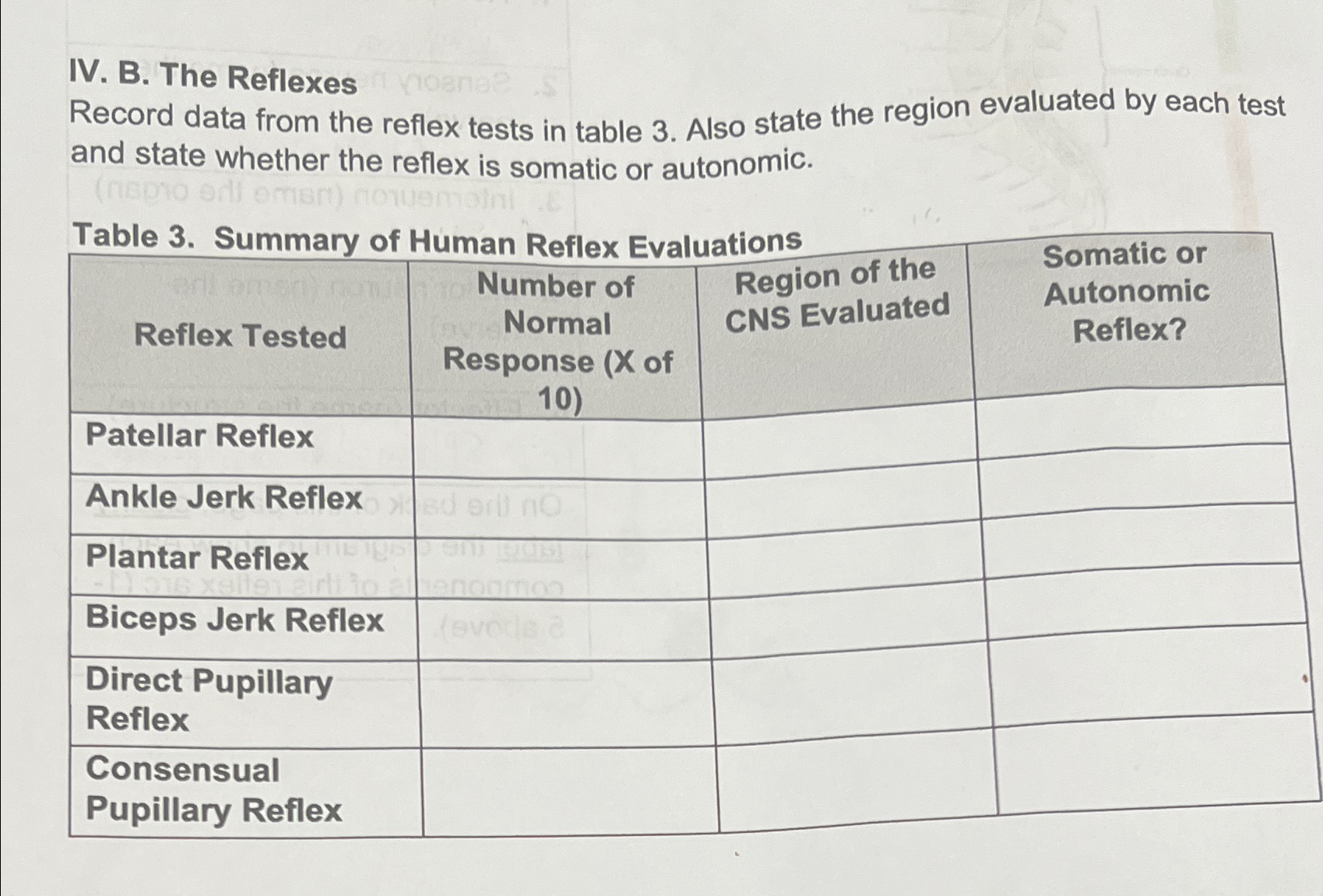 IV. B. The Reflexes

Record data from the reflex tests in table 3. Also state the region evaluated by each test and state whether the reflex is somatic or autonomic.

Table 3. Summary of Human Reflex Evaluations

| Reflex Tested | Number of Normal Response (X of 10) | Region of the CNS Evaluated | Somatic or Autonomic Reflex? |
|---|---|---|---|
| Patellar Reflex | | | |
| Ankle Jerk Reflex | | | |
| Plantar Reflex | | | |
| Biceps Jerk Reflex | | | |
| Direct Pupillary Reflex | | | |
| Consensual Pupillary Reflex | | | |